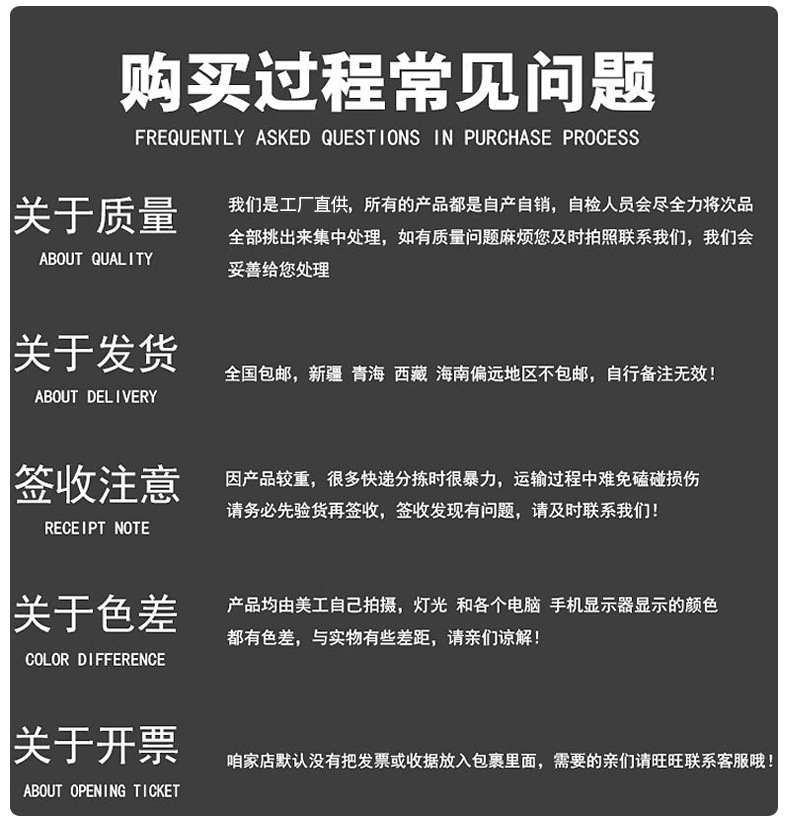 购买过程常见问题
FREQUENTLY ASKED QUESTIONS IN PURCHASE PROCESS

关于质量
ABOUT QUALITY

我们是工厂直供，所有的产品都是自产自销，自检人员会尽全力将次品全部挑出来集中处理，如有质量问题麻烦您及时拍照联系我们，我们会妥善给您处理

关于发货
ABOUT DELIVERY

全国包邮，新疆 青海 西藏 海南偏远地区不包邮，自行备注无效！

签收注意
RECEIPT NOTE

因产品较重，很多快递分拣时很暴力，运输过程中难免磕碰损伤
请务必先验货再签收，签收发现有问题，请及时联系我们！

关于色差
COLOR DIFFERENCE

产品均由美工自己拍摄，灯光 和各个电脑 手机显示器显示的颜色都有色差，与实物有些差距，请亲们谅解！

关于开票
ABOUT OPENING TICKET

咱家店默认没有把发票或收据放入包裹里面，需要的亲们请旺旺联系客服哦！